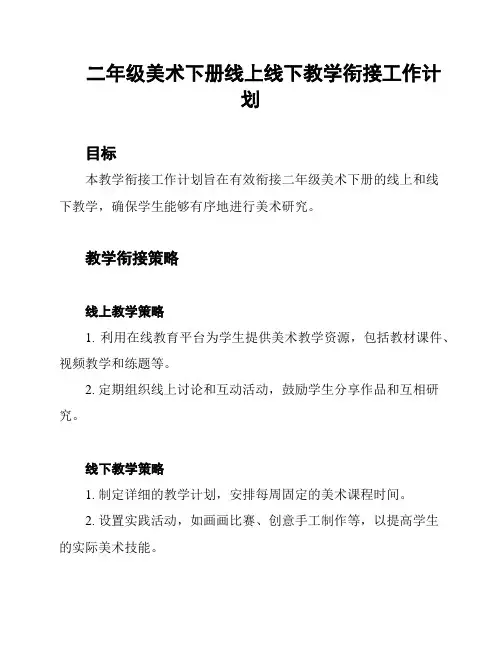 二年级美术下册线上线下教学衔接工作计划

目标

本教学衔接工作计划旨在有效衔接二年级美术下册的线上和线下教学，确保学生能够有序地进行美术研究。

教学衔接策略

线上教学策略

1. 利用在线教育平台为学生提供美术教学资源，包括教材课件、视频教学和练题等。

2. 定期组织线上讨论和互动活动，鼓励学生分享作品和互相研究。

线下教学策略

1. 制定详细的教学计划，安排每周固定的美术课程时间。

2. 设置实践活动，如画画比赛、创意手工制作等，以提高学生的实际美术技能。